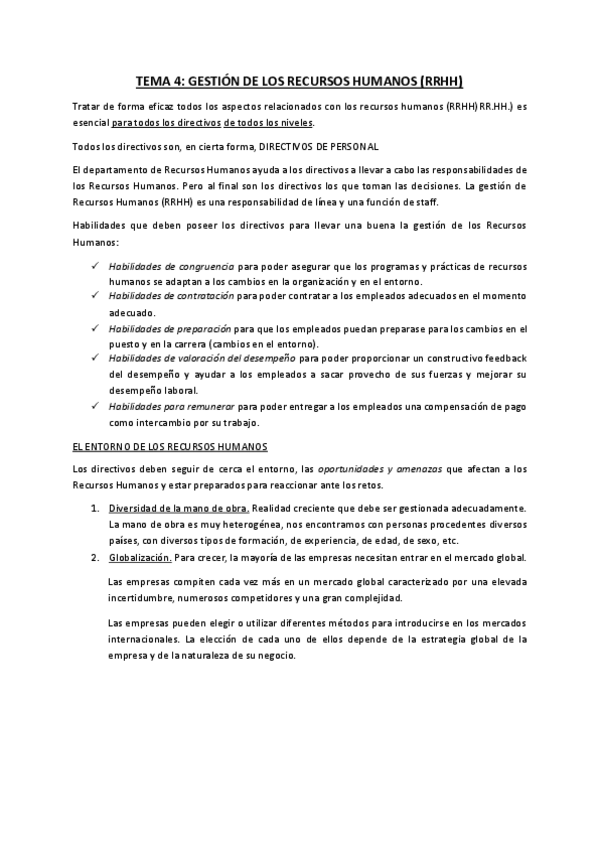 TEMA 4: GESTIÓN DE LOS RECURSOS HUMANOS (RRHH)

Tratar de forma eficaz todos los aspectos relacionados con los recursos humanos (RRHH) RR.HH.) es esencial para todos los directivos de todos los niveles.

Todos los directivos son, en cierta forma, DIRECTIVOS DE PERSONAL

El departamento de Recursos Humanos ayuda a los directivos a llevar a cabo las responsabilidades de los Recursos Humanos. Pero al final son los directivos los que toman las decisiones. La gestión de Recursos Humanos (RRHH) es una responsabilidad de línea y una función de staff.

Habilidades que deben poseer los directivos para llevar una buena la gestión de los Recursos Humanos:

✓ Habilidades de congruencia para poder asegurar que los programas y prácticas de recursos humanos se adaptan a los cambios en la organización y en el entorno.
✓ Habilidades de contratación para poder contratar a los empleados adecuados en el momento adecuado.
✓ Habilidades de preparación para que los empleados puedan preparase para los cambios en el puesto y en la carrera (cambios en el entorno).
✓ Habilidades de valoración del desempeño para poder proporcionar un constructivo feedback del desempeño y ayudar a los empleados a sacar provecho de sus fuerzas y mejorar su desempeño laboral.
✓ Habilidades para remunerar para poder entregar a los empleados una compensación de pago como intercambio por su trabajo.

EL ENTORNO DE LOS RECURSOS HUMANOS

Los directivos deben seguir de cerca el entorno, las oportunidades y amenazas que afectan a los Recursos Humanos y estar preparados para reaccionar ante los retos.

1. Diversidad de la mano de obra. Realidad creciente que debe ser gestionada adecuadamente. La mano de obra es muy heterogénea, nos encontramos con personas procedentes diversos países, con diversos tipos de formación, de experiencia, de edad, de sexo, etc.
2. Globalización. Para crecer, la mayoría de las empresas necesitan entrar en el mercado global.

Las empresas compiten cada vez más en un mercado global caracterizado por una elevada incertidumbre, numerosos competidores y una gran complejidad.

Las empresas pueden elegir o utilizar diferentes métodos para introducirse en los mercados internacionales. La elección de cada uno de ellos depende de la estrategia global de la empresa y de la naturaleza de su negocio.